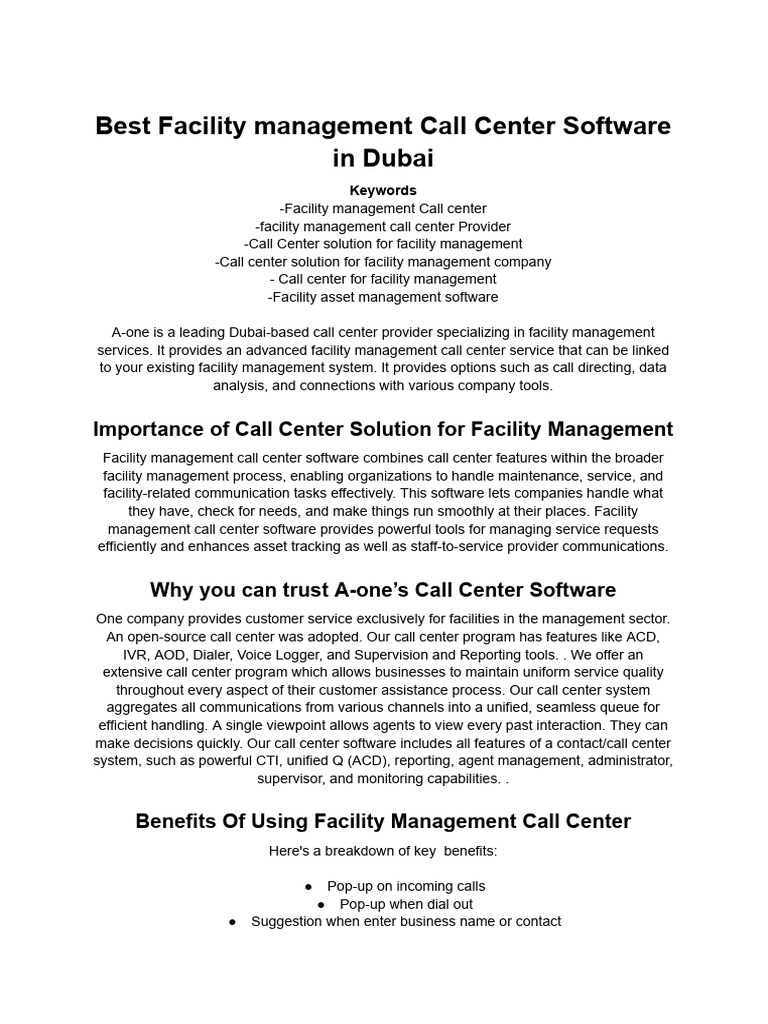 Best Facility management Call Center Software in Dubai

Keywords
-Facility management Call center
-facility management call center Provider
-Call Center solution for facility management
-Call center solution for facility management company
- Call center for facility management
-Facility asset management software

A-one is a leading Dubai-based call center provider specializing in facility management services. It provides an advanced facility management call center service that can be linked to your existing facility management system. It provides options such as call directing, data analysis, and connections with various company tools.

Importance of Call Center Solution for Facility Management

Facility management call center software combines call center features within the broader facility management process, enabling organizations to handle maintenance, service, and facility-related communication tasks effectively. This software lets companies handle what they have, check for needs, and make things run smoothly at their places. Facility management call center software provides powerful tools for managing service requests efficiently and enhances asset tracking as well as staff-to-service provider communications.

Why you can trust A-one's Call Center Software

One company provides customer service exclusively for facilities in the management sector. An open-source call center was adopted. Our call center program has features like ACD, IVR, AOD, Dialer, Voice Logger, and Supervision and Reporting tools. . We offer an extensive call center program which allows businesses to maintain uniform service quality throughout every aspect of their customer assistance process. Our call center system aggregates all communications from various channels into a unified, seamless queue for efficient handling. A single viewpoint allows agents to view every past interaction. They can make decisions quickly. Our call center software includes all features of a contact/call center system, such as powerful CTI, unified Q (ACD), reporting, agent management, administrator, supervisor, and monitoring capabilities. .

Benefits Of Using Facility Management Call Center

Here's a breakdown of key  benefits:

● Pop-up on incoming calls
● Pop-up when dial out
● Suggestion when enter business name or contact